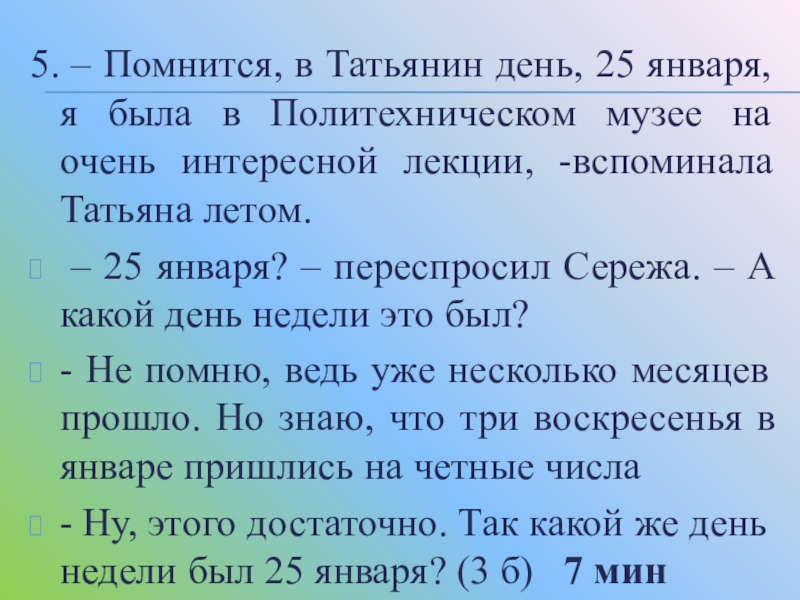 5. – Помнится, в Татьянин день, 25 января, я была в Политехническом музее на очень интересной лекции, -вспоминала Татьяна летом.

 – 25 января? – переспросил Сережа. – А какой день недели это был?

- Не помню, ведь уже несколько месяцев прошло. Но знаю, что три воскресенья в январе пришлись на четные числа

- Ну, этого достаточно. Так какой же день недели был 25 января? (3 б)   7 мин